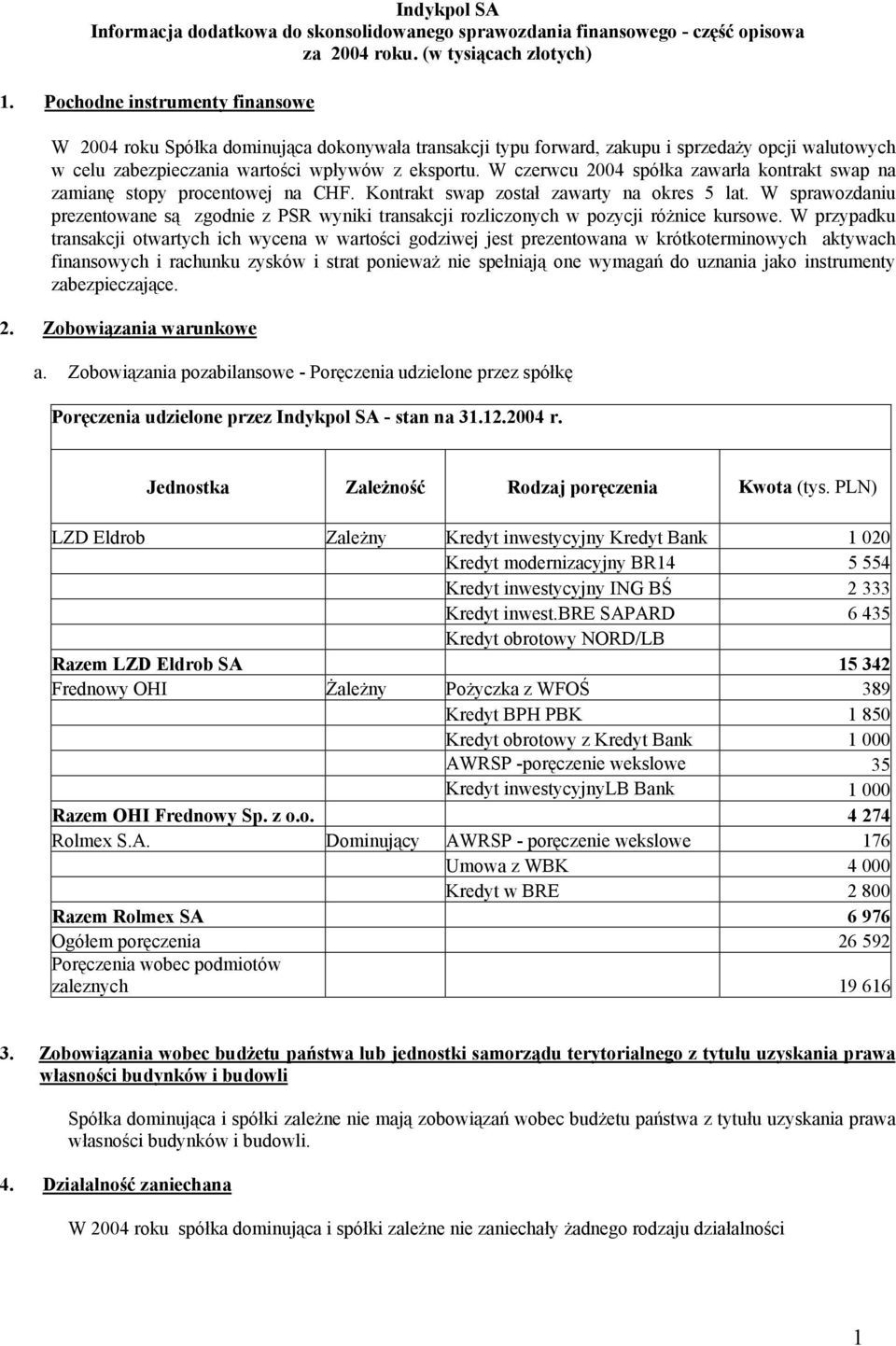 Indykpol SA
Informacja dodatkowa do skonsolidowanego sprawozdania finansowego - część opisowa za 2004 roku. (w tysiącach złotych)

1. Pochodne instrumenty finansowe

W 2004 roku Spółka dominująca dokonywała transakcji typu forward, zakupu i sprzedaży opcji walutowych w celu zabezpieczania wartości wpływów z eksportu. W czerwcu 2004 spółka zawarła kontrakt swap na zamianę stopy procentowej na CHF. Kontrakt swap został zawarty na okres 5 lat. W sprawozdaniu prezentowane są zgodnie z PSR wyniki transakcji rozliczonych w pozycji różnice kursowe. W przypadku transakcji otwartych ich wycena w wartości godziwej jest prezentowana w krótkoterminowych aktywach finansowych i rachunku zysków i strat ponieważ nie spełniają one wymagań do uznania jako instrumenty zabezpieczające.

2. Zobowiązania warunkowe

a. Zobowiązania pozabilansowe - Poręczenia udzielone przez spółkę

Poręczenia udzielone przez Indykpol SA - stan na 31.12.2004 r.

| Jednostka | Zależność | Rodzaj poręczenia | Kwota (tys. PLN) |
|---|---|---|---|
| LZD Eldrob | Zależny | Kredyt inwestycyjny Kredyt Bank | 1 020 |
| | | Kredyt modernizacyjny BR14 | 5 554 |
| | | Kredyt inwestycyjny ING BŚ | 2 333 |
| | | Kredyt inwest.BRE SAPARD | 6 435 |
| | | Kredyt obrotowy NORD/LB | |
| Razem LZD Eldrob SA | | | 15 342 |
| Frednowy OHI | Żależny | Pożyczka z WFOŚ | 389 |
| | | Kredyt BPH PBK | 1 850 |
| | | Kredyt obrotowy z Kredyt Bank | 1 000 |
| | | AWRSP -poręczenie wekslowe | 35 |
| | | Kredyt inwestycyjnyLB Bank | 1 000 |
| Razem OHI Frednowy Sp. z o.o. | | | 4 274 |
| Rolmex S.A. | Dominujący | AWRSP - poręczenie wekslowe | 176 |
| | | Umowa z WBK | 4 000 |
| | | Kredyt w BRE | 2 800 |
| Razem Rolmex SA | | | 6 976 |
| Ogółem poręczenia | | | 26 592 |
| Poręczenia wobec podmiotów zaleznych | | | 19 616 |

3. Zobowiązania wobec budżetu państwa lub jednostki samorządu terytorialnego z tytułu uzyskania prawa własności budynków i budowli

Spółka dominująca i spółki zależne nie mają zobowiązań wobec budżetu państwa z tytułu uzyskania prawa własności budynków i budowli.

4. Działalność zaniechana

W 2004 roku spółka dominująca i spółki zależne nie zaniechały żadnego rodzaju działalności

1